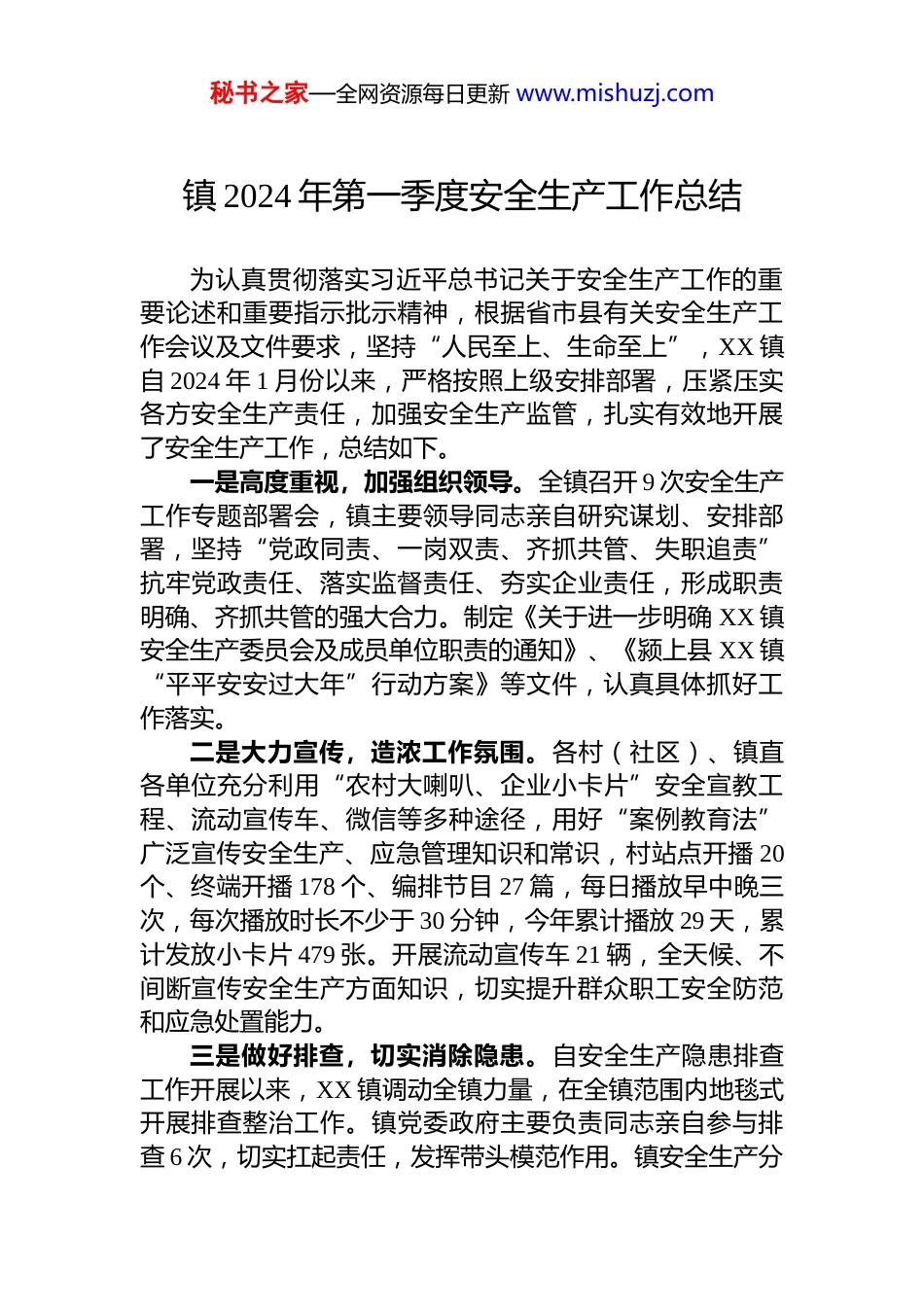 秘书之家—全网资源每日更新 www.mishuzj.com

镇2024年第一季度安全生产工作总结

为认真贯彻落实习近平总书记关于安全生产工作的重要论述和重要指示批示精神，根据省市县有关安全生产工作会议及文件要求，坚持“人民至上、生命至上”，XX镇自2024年1月份以来，严格按照上级安排部署，压紧压实各方安全生产责任，加强安全生产监管，扎实有效地开展了安全生产工作，总结如下。

一是高度重视，加强组织领导。全镇召开9次安全生产工作专题部署会，镇主要领导同志亲自研究谋划、安排部署，坚持“党政同责、一岗双责、齐抓共管、失职追责”抗牢党政责任、落实监督责任、夯实企业责任，形成职责明确、齐抓共管的强大合力。制定《关于进一步明确XX镇安全生产委员会及成员单位职责的通知》、《颍上县XX镇“平平安安过大年”行动方案》等文件，认真具体抓好工作落实。

二是大力宣传，造浓工作氛围。各村（社区）、镇直各单位充分利用“农村大喇叭、企业小卡片”安全宣教工程、流动宣传车、微信等多种途径，用好“案例教育法”广泛宣传安全生产、应急管理知识和常识，村站点开播20个、终端开播178个、编排节目27篇，每日播放早中晚三次，每次播放时长不少于30分钟，今年累计播放29天，累计发放小卡片479张。开展流动宣传车21辆，全天候、不间断宣传安全生产方面知识，切实提升群众职工安全防范和应急处置能力。

三是做好排查，切实消除隐患。自安全生产隐患排查工作开展以来，XX镇调动全镇力量，在全镇范围内地毯式开展排查整治工作。镇党委政府主要负责同志亲自参与排查6次，切实扛起责任，发挥带头模范作用。镇安全生产分